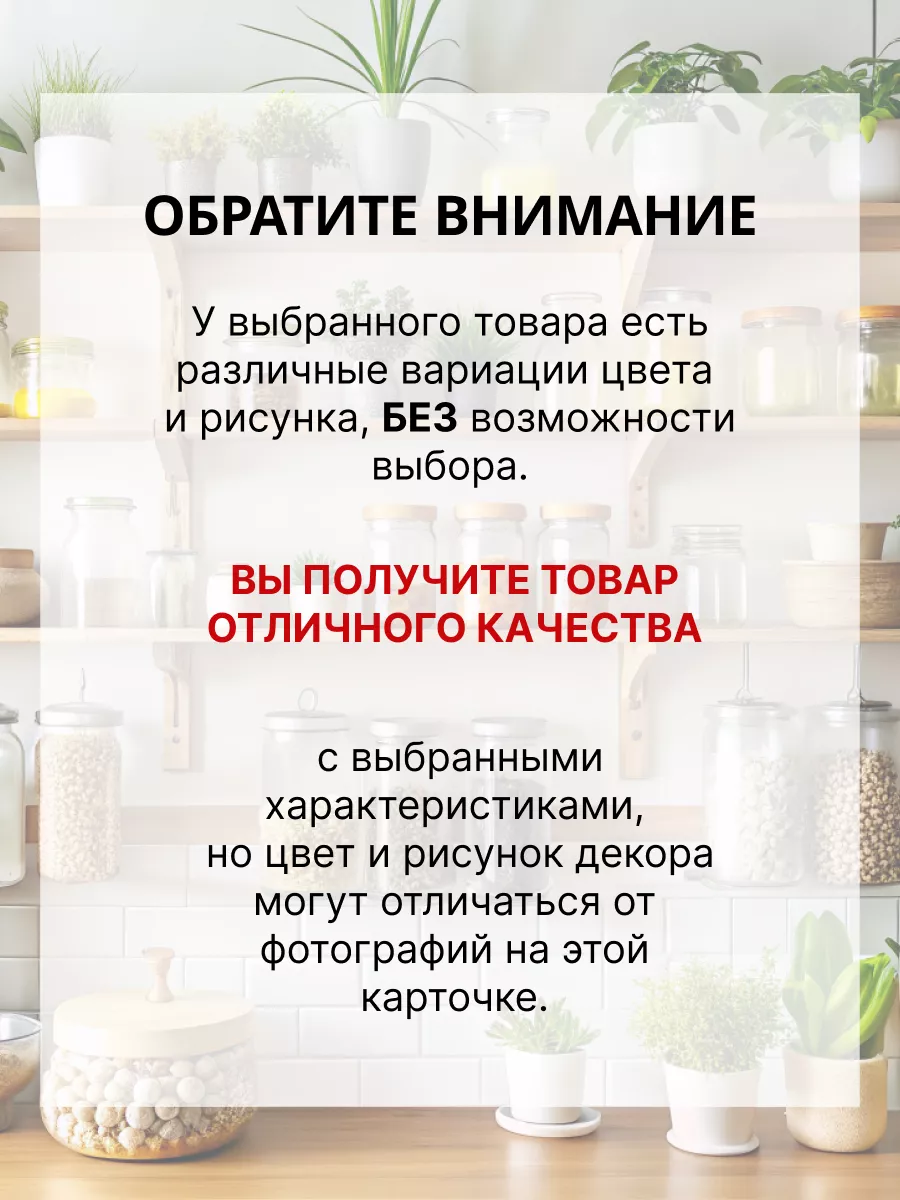 ОБРАТИТЕ ВНИМАНИЕ

У выбранного товара есть различные вариации цвета и рисунка, БЕЗ возможности выбора.

ВЫ ПОЛУЧИТЕ ТОВАР ОТЛИЧНОГО КАЧЕСТВА

с выбранными характеристиками, но цвет и рисунок декора могут отличаться от фотографий на этой карточке.